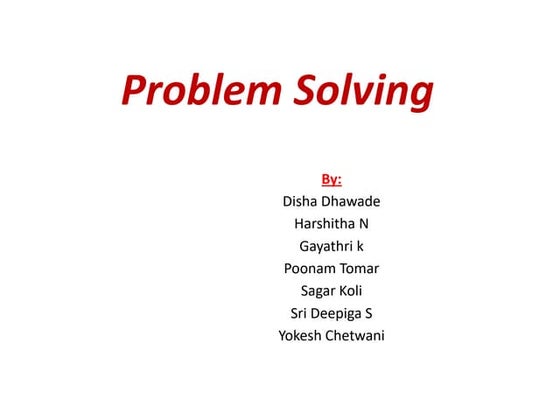 Problem Solving

By:
Disha Dhawade
Harshitha N
Gayathri k
Poonam Tomar
Sagar Koli
Sri Deepiga S
Yokesh Chetwani